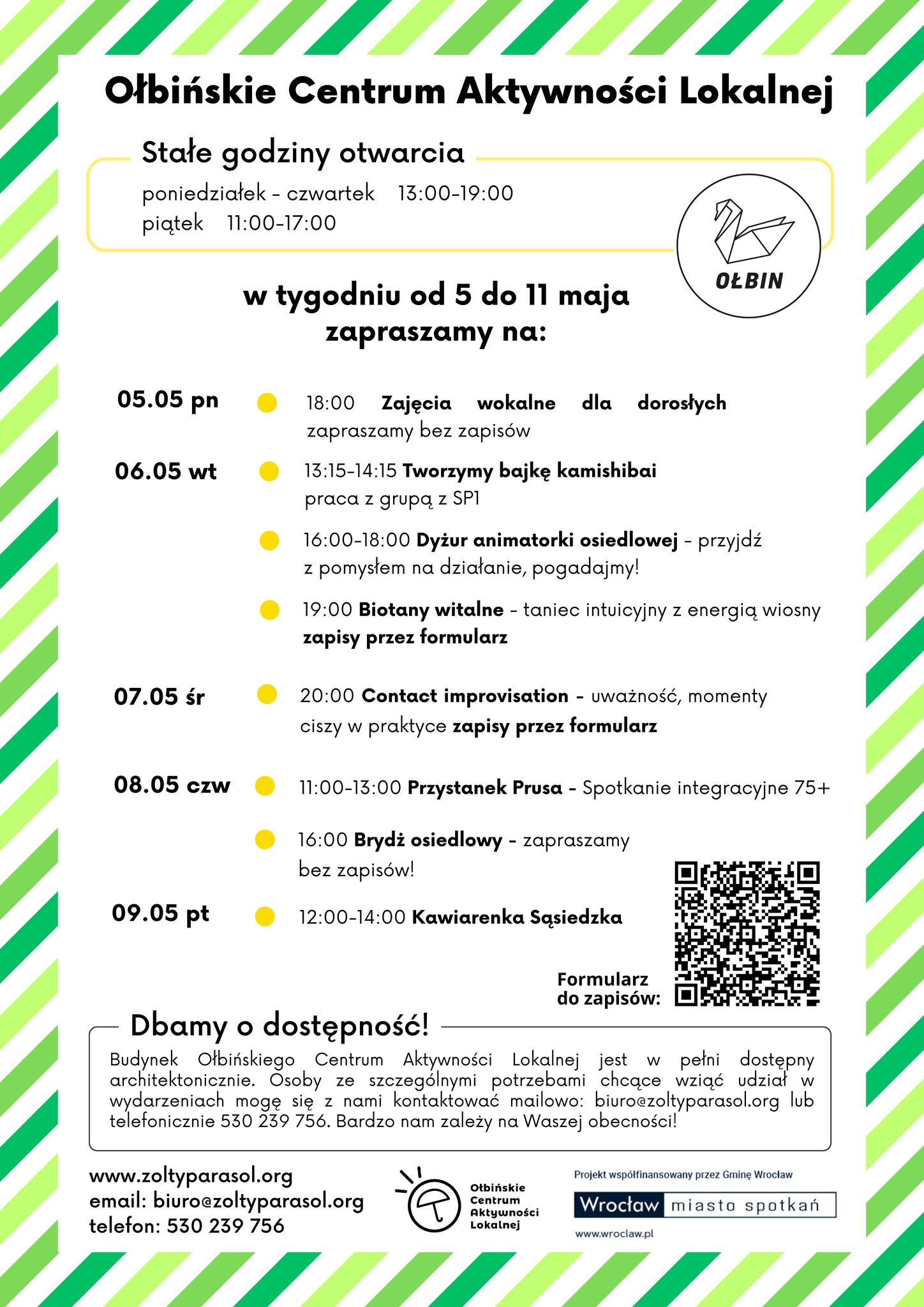 Ołbińskie Centrum Aktywności Lokalnej

Stałe godziny otwarcia

poniedziałek - czwartek 13:00-19:00
piątek 11:00-17:00

OŁBIN

w tygodniu od 5 do 11 maja
zapraszamy na:

05.05 pn

18:00 **Zajęcia wokalne dla dorosłych** zapraszamy bez zapisów

06.05 wt

13:15-14:15 **Tworzymy bajkę kamishibai** praca z grupą z SP1

16:00-18:00 **Dyżur animatorki osiedlowej** - przyjdź z pomysłem na działanie, pogadajmy!

19:00 **Biotany witalne** - taniec intuicyjny z energią wiosny **zapisy przez formularz**

07.05 śr

20:00 **Contact improvisation** - uważność, momenty ciszy w praktyce **zapisy przez formularz**

08.05 czw

11:00-13:00 **Przystanek Prusa** - Spotkanie integracyjne 75+

16:00 **Brydż osiedlowy** - zapraszamy bez zapisów!

09.05 pt

12:00-14:00 **Kawiarenka Sąsiedzka**

Formularz do zapisów:

Dbamy o dostępność!

Budynek Ołbińskiego Centrum Aktywności Lokalnej jest w pełni dostępny architektonicznie. Osoby ze szczególnymi potrzebami chcące wziąć udział w wydarzeniach mogę się z nami kontaktować mailowo: biuro@zoltyparasol.org lub telefonicznie 530 239 756. Bardzo nam zależy na Waszej obecności!

www.zoltyparasol.org
email: biuro@zoltyparasol.org
telefon: 530 239 756

Ołbińskie Centrum Aktywności Lokalnej

Projekt współfinansowany przez Gminę Wrocław
Wrocław miasto spotkań
www.wroclaw.pl